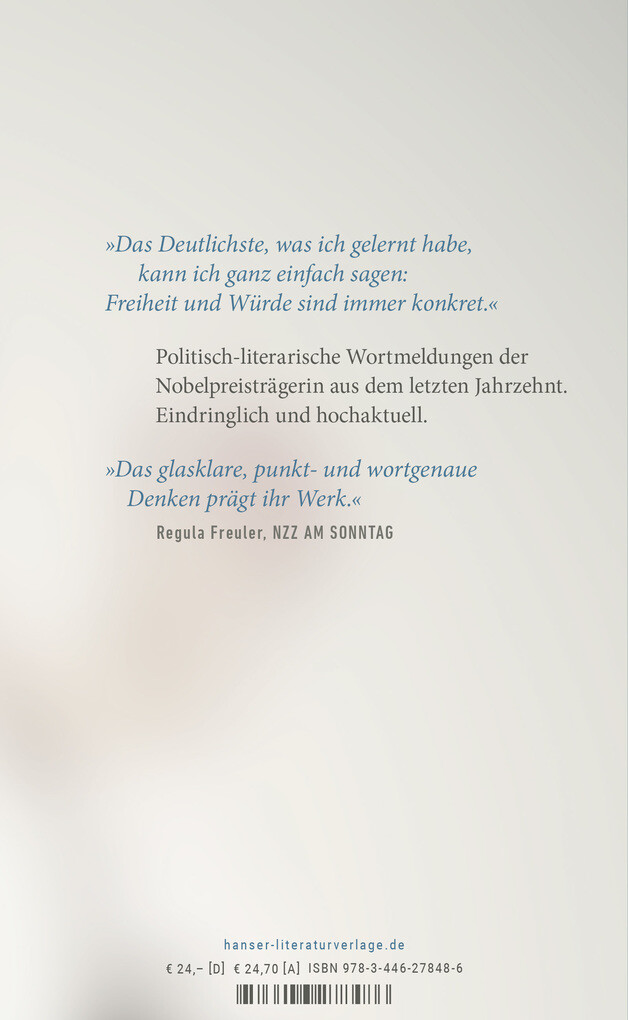 »Das Deutlichste, was ich gelernt habe, kann ich ganz einfach sagen: Freiheit und Würde sind immer konkret.«

Politisch-literarische Wortmeldungen der Nobelpreisträgerin aus dem letzten Jahrzehnt. Eindringlich und hochaktuell.

»Das glasklare, punkt- und wortgenaue Denken prägt ihr Werk.«
Regula Freuler, NZZ AM SONNTAG

hanser-literaturverlage.de
€ 24,– [D] € 24,70 [A] ISBN 978-3-446-27848-6